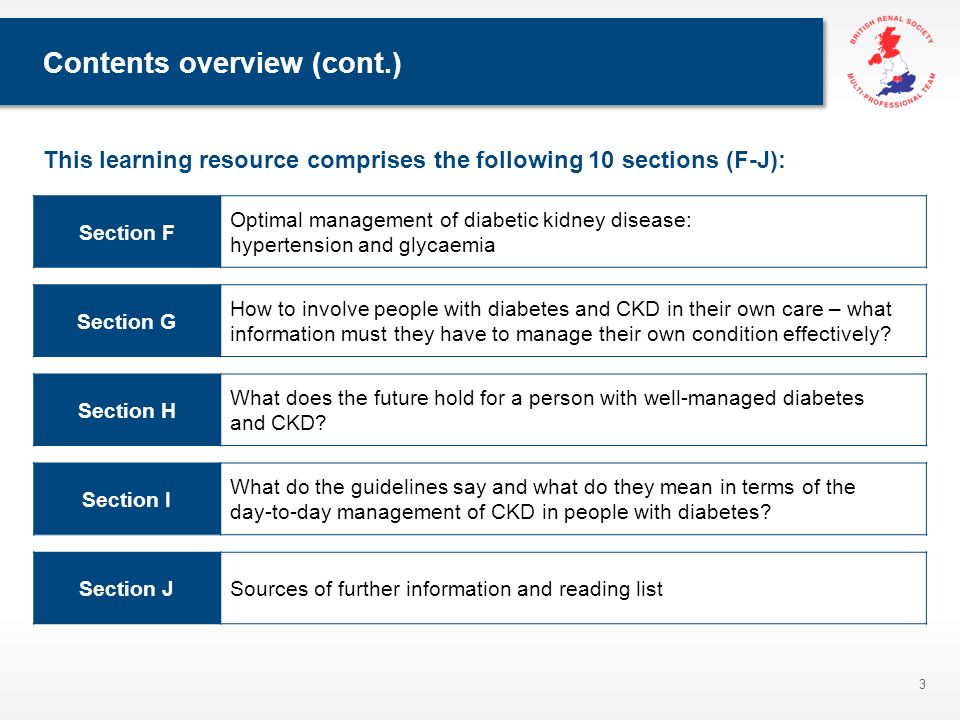 Contents overview (cont.)

BRITISH RENAL SOCIETY
MULTI-PROFESSIONAL TEAM

This learning resource comprises the following 10 sections (F-J):

| Section F | Optimal management of diabetic kidney disease: hypertension and glycaemia |
|---|---|
| Section G | How to involve people with diabetes and CKD in their own care – what information must they have to manage their own condition effectively? |
| Section H | What does the future hold for a person with well-managed diabetes and CKD? |
| Section I | What do the guidelines say and what do they mean in terms of the day-to-day management of CKD in people with diabetes? |
| Section J | Sources of further information and reading list |

3